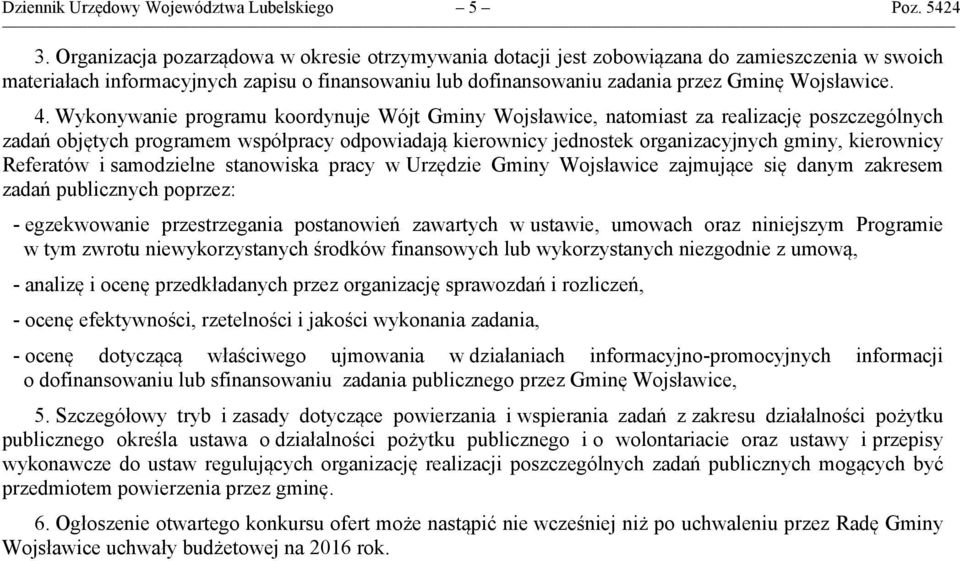 Dziennik Urzędowy Województwa Lubelskiego – 5 – Poz. 5424

3. Organizacja pozarządowa w okresie otrzymywania dotacji jest zobowiązana do zamieszczenia w swoich materiałach informacyjnych zapisu o finansowaniu lub dofinansowaniu zadania przez Gminę Wojsławice.

4. Wykonywanie programu koordynuje Wójt Gminy Wojsławice, natomiast za realizację poszczególnych zadań objętych programem współpracy odpowiadają kierownicy jednostek organizacyjnych gminy, kierownicy Referatów i samodzielne stanowiska pracy w Urzędzie Gminy Wojsławice zajmujące się danym zakresem zadań publicznych poprzez:

- egzekwowanie przestrzegania postanowień zawartych w ustawie, umowach oraz niniejszym Programie w tym zwrotu niewykorzystanych środków finansowych lub wykorzystanych niezgodnie z umową,

- analizę i ocenę przedkładanych przez organizację sprawozdań i rozliczeń,

- ocenę efektywności, rzetelności i jakości wykonania zadania,

- ocenę dotyczącą właściwego ujmowania w działaniach informacyjno-promocyjnych informacji o dofinansowaniu lub sfinansowaniu zadania publicznego przez Gminę Wojsławice,

5. Szczegółowy tryb i zasady dotyczące powierzania i wspierania zadań z zakresu działalności pożytku publicznego określa ustawa o działalności pożytku publicznego i o wolontariacie oraz ustawy i przepisy wykonawcze do ustaw regulujących organizację realizacji poszczególnych zadań publicznych mogących być przedmiotem powierzenia przez gminę.

6. Ogłoszenie otwartego konkursu ofert może nastąpić nie wcześniej niż po uchwaleniu przez Radę Gminy Wojsławice uchwały budżetowej na 2016 rok.